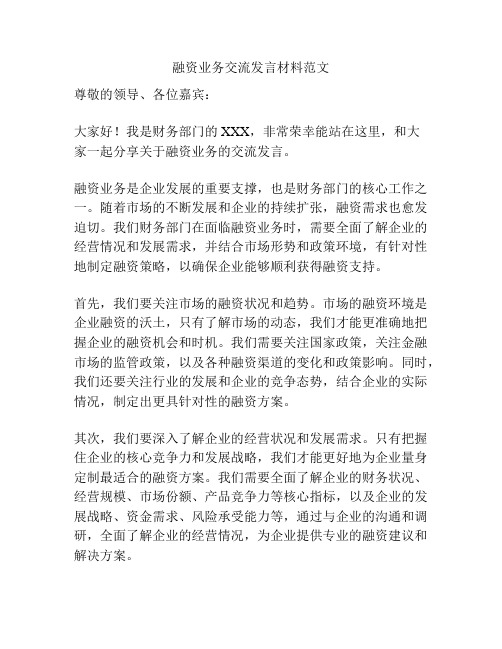 融资业务交流发言材料范文

尊敬的领导、各位嘉宾：

大家好！我是财务部门的 XXX，非常荣幸能站在这里，和大家一起分享关于融资业务的交流发言。

融资业务是企业发展的重要支撑，也是财务部门的核心工作之一。随着市场的不断发展和企业的持续扩张，融资需求也愈发迫切。我们财务部门在面临融资业务时，需要全面了解企业的经营情况和发展需求，并结合市场形势和政策环境，有针对性地制定融资策略，以确保企业能够顺利获得融资支持。

首先，我们要关注市场的融资状况和趋势。市场的融资环境是企业融资的沃土，只有了解市场的动态，我们才能更准确地把握企业的融资机会和时机。我们需要关注国家政策，关注金融市场的监管政策，以及各种融资渠道的变化和政策影响。同时，我们还要关注行业的发展和企业的竞争态势，结合企业的实际情况，制定出更具针对性的融资方案。

其次，我们要深入了解企业的经营状况和发展需求。只有把握住企业的核心竞争力和发展战略，我们才能更好地为企业量身定制最适合的融资方案。我们需要全面了解企业的财务状况、经营规模、市场份额、产品竞争力等核心指标，以及企业的发展战略、资金需求、风险承受能力等，通过与企业的沟通和调研，全面了解企业的经营情况，为企业提供专业的融资建议和解决方案。